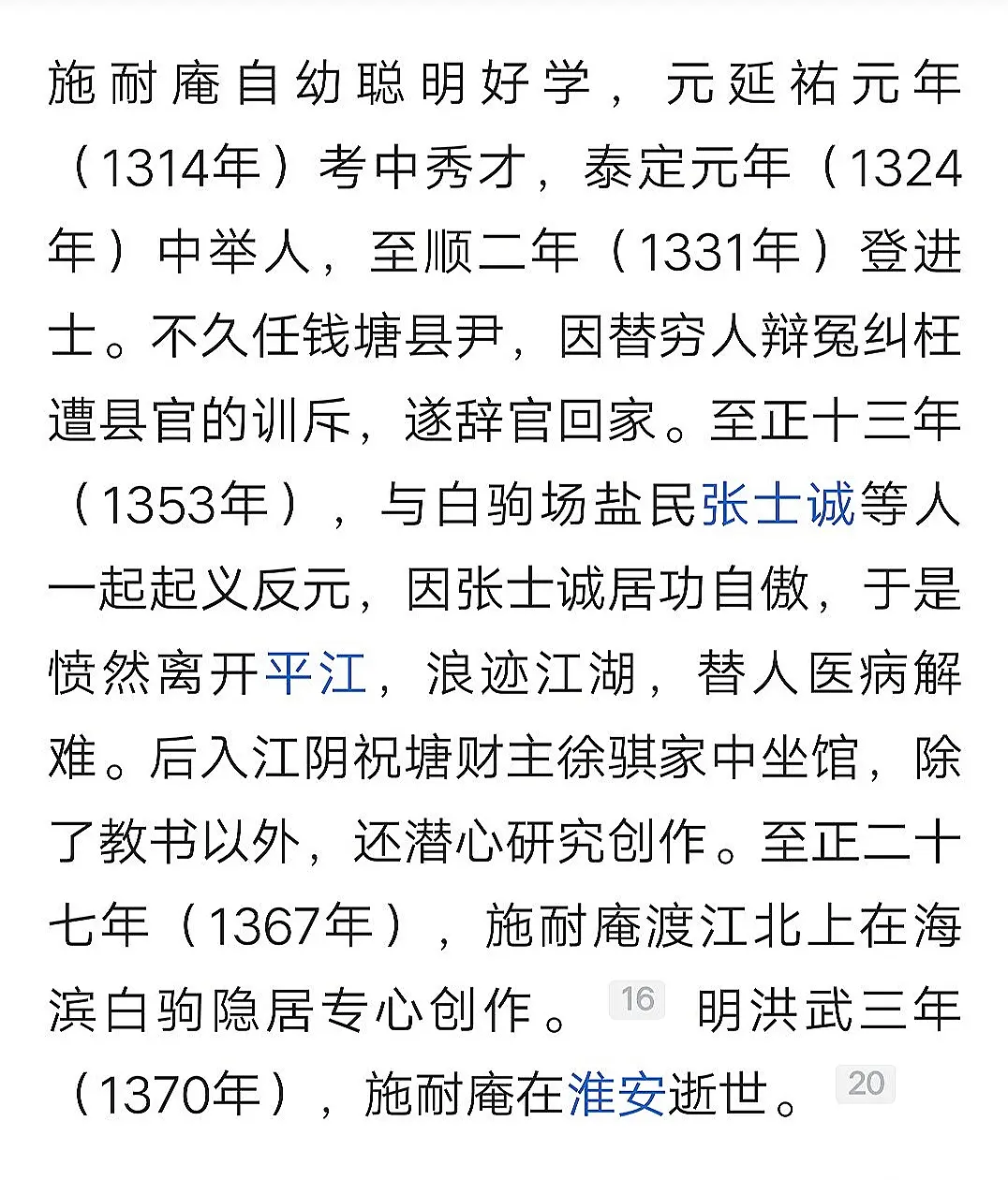 施耐庵自幼聪明好学，元延祐元年（1314年）考中秀才，泰定元年（1324年）中举人，至顺二年（1331年）登进士。不久任钱塘县尹，因替穷人辩冤纠枉遭县官的训斥，遂辞官回家。至正十三年（1353年），与白驹场盐民张士诚等人一起起义反元，因张士诚居功自傲，于是愤然离开平江，浪迹江湖，替人医病解难。后入江阴祝塘财主徐骐家中坐馆，除了教书以外，还潜心研究创作。至正二十七年（1367年），施耐庵渡江北上在海滨白驹隐居专心创作。16 明洪武三年（1370年），施耐庵在淮安逝世。20